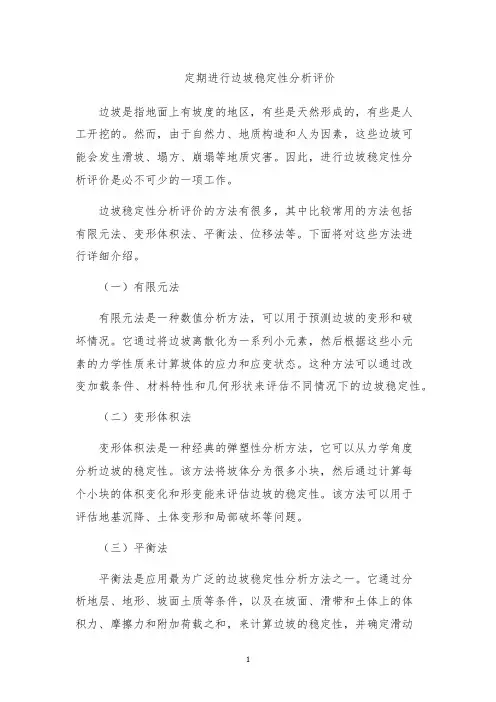 定期进行边坡稳定性分析评价

边坡是指地面上有坡度的地区，有些是天然形成的，有些是人工开挖的。然而，由于自然力、地质构造和人为因素，这些边坡可能会发生滑坡、塌方、崩塌等地质灾害。因此，进行边坡稳定性分析评价是必不可少的一项工作。

边坡稳定性分析评价的方法有很多，其中比较常用的方法包括有限元法、变形体积法、平衡法、位移法等。下面将对这些方法进行详细介绍。

（一）有限元法

有限元法是一种数值分析方法，可以用于预测边坡的变形和破坏情况。它通过将边坡离散化为一系列小元素，然后根据这些小元素的力学性质来计算坡体的应力和应变状态。这种方法可以通过改变加载条件、材料特性和几何形状来评估不同情况下的边坡稳定性。

（二）变形体积法

变形体积法是一种经典的弹塑性分析方法，它可以从力学角度分析边坡的稳定性。该方法将坡体分为很多小块，然后通过计算每个小块的体积变化和形变能来评估边坡的稳定性。该方法可以用于评估地基沉降、土体变形和局部破坏等问题。

（三）平衡法

平衡法是应用最为广泛的边坡稳定性分析方法之一。它通过分析地层、地形、坡面土质等条件，以及在坡面、滑带和土体上的体积力、摩擦力和附加荷载之和，来计算边坡的稳定性，并确定滑动

1